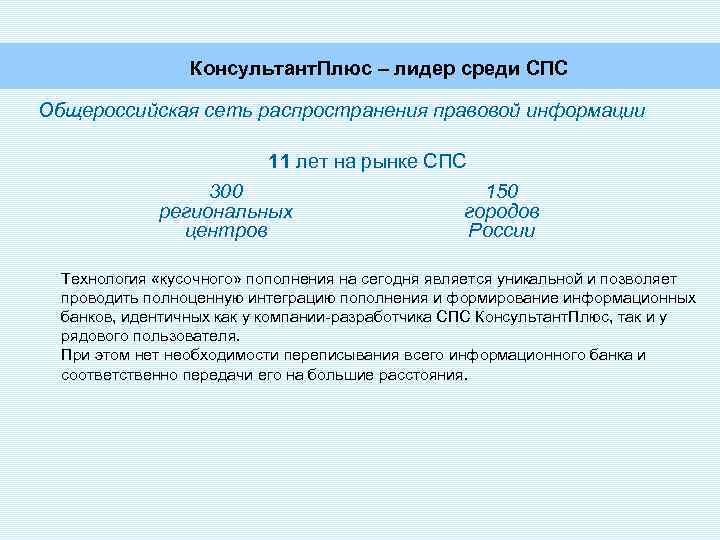 КонсультантПлюс – лидер среди СПС

Общероссийская сеть распространения правовой информации

11 лет на рынке СПС

300
региональных
центров

150
городов
России

Технология «кусочного» пополнения на сегодня является уникальной и позволяет проводить полноценную интеграцию пополнения и формирование информационных банков, идентичных как у компании-разработчика СПС КонсультантПлюс, так и у рядового пользователя.

При этом нет необходимости переписывания всего информационного банка и соответственно передачи его на большие расстояния.